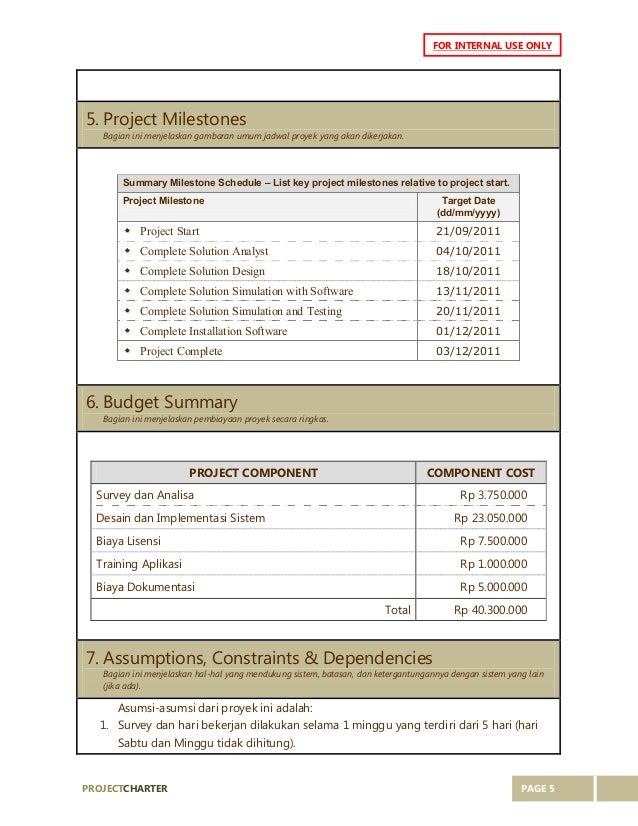 FOR INTERNAL USE ONLY

5. Project Milestones

Bagian ini menjelaskan gambaran umum jadwal proyek yang akan dikerjakan.

Summary Milestone Schedule – List key project milestones relative to project start.

| Project Milestone | Target Date (dd/mm/yyyy) |
|---|---|
| • Project Start | 21/09/2011 |
| • Complete Solution Analyst | 04/10/2011 |
| • Complete Solution Design | 18/10/2011 |
| • Complete Solution Simulation with Software | 13/11/2011 |
| • Complete Solution Simulation and Testing | 20/11/2011 |
| • Complete Installation Software | 01/12/2011 |
| • Project Complete | 03/12/2011 |

6. Budget Summary

Bagian ini menjelaskan pembiayaan proyek secara ringkas.

| PROJECT COMPONENT | COMPONENT COST |
|---|---|
| Survey dan Analisa | Rp 3.750.000 |
| Desain dan Implementasi Sistem | Rp 23.050.000 |
| Biaya Lisensi | Rp 7.500.000 |
| Training Aplikasi | Rp 1.000.000 |
| Biaya Dokumentasi | Rp 5.000.000 |
| Total | Rp 40.300.000 |

7. Assumptions, Constraints & Dependencies

Bagian ini menjelaskan hal-hal yang mendukung sistem, batasan, dan ketergantungannya dengan sistem yang lain (jika ada).

Asumsi-asumsi dari proyek ini adalah:

1. Survey dan hari bekerjan dilakukan selama 1 minggu yang terdiri dari 5 hari (hari Sabtu dan Minggu tidak dihitung).

PROJECTCHARTER

PAGE 5